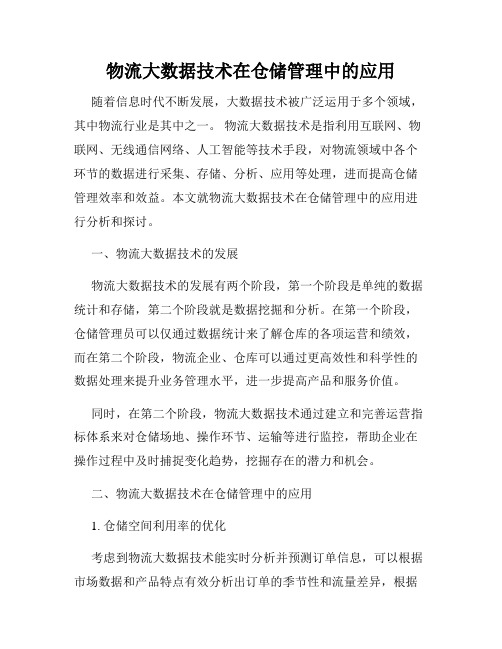 物流大数据技术在仓储管理中的应用

随着信息时代不断发展，大数据技术被广泛运用于多个领域，其中物流行业是其中之一。 物流大数据技术是指利用互联网、物联网、无线通信网络、人工智能等技术手段，对物流领域中各个环节的数据进行采集、存储、分析、应用等处理，进而提高仓储管理效率和效益。本文就物流大数据技术在仓储管理中的应用进行分析和探讨。

一、物流大数据技术的发展

物流大数据技术的发展有两个阶段，第一个阶段是单纯的数据统计和存储，第二个阶段就是数据挖掘和分析。在第一个阶段，仓储管理员可以仅通过数据统计来了解仓库的各项运营和绩效，而在第二个阶段，物流企业、仓库可以通过更高效性和科学性的数据处理来提升业务管理水平，进一步提高产品和服务价值。

同时，在第二个阶段，物流大数据技术通过建立和完善运营指标体系来对仓储场地、操作环节、运输等进行监控，帮助企业在操作过程中及时捕捉变化趋势，挖掘存在的潜力和机会。

二、物流大数据技术在仓储管理中的应用

1. 仓储空间利用率的优化

考虑到物流大数据技术能实时分析并预测订单信息，可以根据市场数据和产品特点有效分析出订单的季节性和流量差异，根据